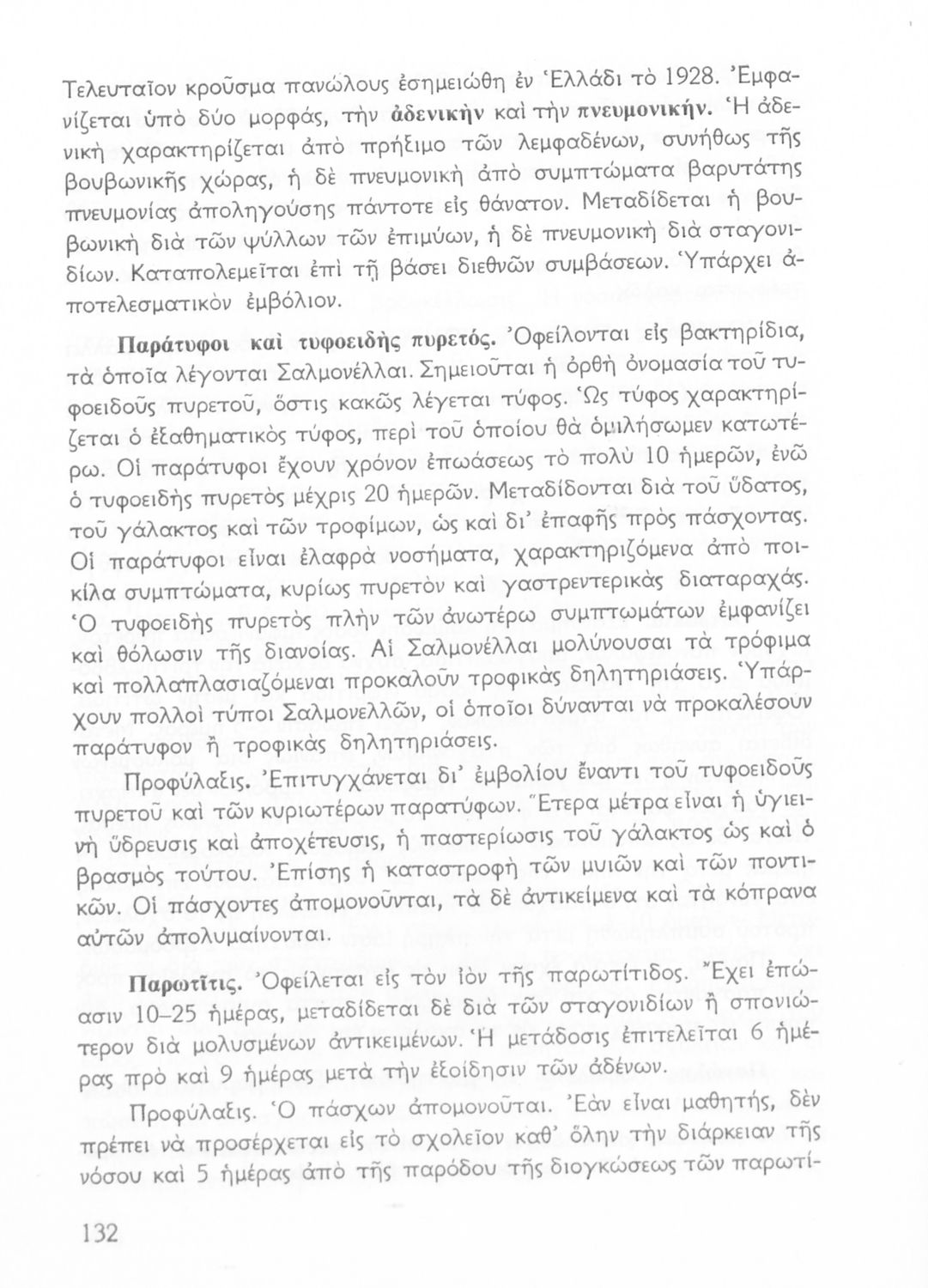 Τελευταῖον κροῦσμα πανώλους ἐσημειώθη ἐν Ἑλλάδι τὸ 1928. Ἐμφανίζεται ὑπὸ δύο μορφάς, τὴν ἀδενικὴν καὶ τὴν πνευμονικήν. Ἡ ἀδενικὴ χαρακτηρίζεται ἀπὸ πρήξιμο τῶν λεμφαδένων, συνήθως τῆς βουβωνικῆς χώρας, ἡ δὲ πνευμονικὴ ἀπὸ συμπτώματα βαρυτάτης πνευμονίας ἀποληγούσης πάντοτε εἰς θάνατον. Μεταδίδεται ἡ βουβωνικὴ διὰ τῶν ψύλλων τῶν ἐπιμύων, ἡ δὲ πνευμονικὴ διὰ σταγονιδίων. Καταπολεμεῖται ἐπὶ τῇ βάσει διεθνῶν συμβάσεων. Ὑπάρχει ἀποτελεσματικὸν ἐμβόλιον.

Παράτυφοι καὶ τυφοειδὴς πυρετός. Ὀφείλονται εἰς βακτηρίδια, τὰ ὁποῖα λέγονται Σαλμονέλλαι. Σημειοῦται ἡ ὀρθὴ ὀνομασία τοῦ τυφοειδοῦς πυρετοῦ, ὅστις κακῶς λέγεται τύφος. Ὡς τύφος χαρακτηρίζεται ὁ ἐξαθηματικὸς τύφος, περὶ τοῦ ὁποίου θὰ ὁμιλήσωμεν κατωτέρω. Οἱ παράτυφοι ἔχουν χρόνον ἐπωάσεως τὸ πολὺ 10 ἡμερῶν, ἐνῶ ὁ τυφοειδὴς πυρετὸς μέχρις 20 ἡμερῶν. Μεταδίδονται διὰ τοῦ ὕδατος, τοῦ γάλακτος καὶ τῶν τροφίμων, ὡς καὶ δι' ἐπαφῆς πρὸς πάσχοντας. Οἱ παράτυφοι εἶναι ἐλαφρὰ νοσήματα, χαρακτηριζόμενα ἀπὸ ποικίλα συμπτώματα, κυρίως πυρετὸν καὶ γαστρεντερικὰς διαταραχάς. Ὁ τυφοειδὴς πυρετὸς πλὴν τῶν ἀνωτέρω συμπτωμάτων ἐμφανίζει καὶ θόλωσιν τῆς διανοίας. Αἱ Σαλμονέλλαι μολύνουσαι τὰ τρόφιμα καὶ πολλαπλασιαζόμεναι προκαλοῦν τροφικὰς δηλητηριάσεις. Ὑπάρχουν πολλοὶ τύποι Σαλμονελλῶν, οἱ ὁποῖοι δύνανται νὰ προκαλέσουν παράτυφον ἢ τροφικὰς δηλητηριάσεις.

Προφύλαξις. Ἐπιτυγχάνεται δι' ἐμβολίου ἔναντι τοῦ τυφοειδοῦς πυρετοῦ καὶ τῶν κυριωτέρων παρατύφων. Ἕτερα μέτρα εἶναι ἡ ὑγιεινὴ ὕδρευσις καὶ ἀποχέτευσις, ἡ παστερίωσις τοῦ γάλακτος ὡς καὶ ὁ βρασμὸς τούτου. Ἐπίσης ἡ καταστροφὴ τῶν μυιῶν καὶ τῶν ποντικῶν. Οἱ πάσχοντες ἀπομονοῦνται, τὰ δὲ ἀντικείμενα καὶ τὰ κόπρανα αὐτῶν ἀπολυμαίνονται.

Παρωτῖτις. Ὀφείλεται εἰς τὸν ἰὸν τῆς παρωτίτιδος. Ἔχει ἐπώασιν 10–25 ἡμέρας, μεταδίδεται δὲ διὰ τῶν σταγονιδίων ἢ σπανιώτερον διὰ μολυσμένων ἀντικειμένων. Ἡ μετάδοσις ἐπιτελεῖται 6 ἡμέρας πρὸ καὶ 9 ἡμέρας μετὰ τὴν ἐξοίδησιν τῶν ἀδένων.

Προφύλαξις. Ὁ πάσχων ἀπομονοῦται. Ἐὰν εἶναι μαθητής, δὲν πρέπει νὰ προσέρχεται εἰς τὸ σχολεῖον καθ' ὅλην τὴν διάρκειαν τῆς νόσου καὶ 5 ἡμέρας ἀπὸ τῆς παρόδου τῆς διογκώσεως τῶν παρωτί-

132